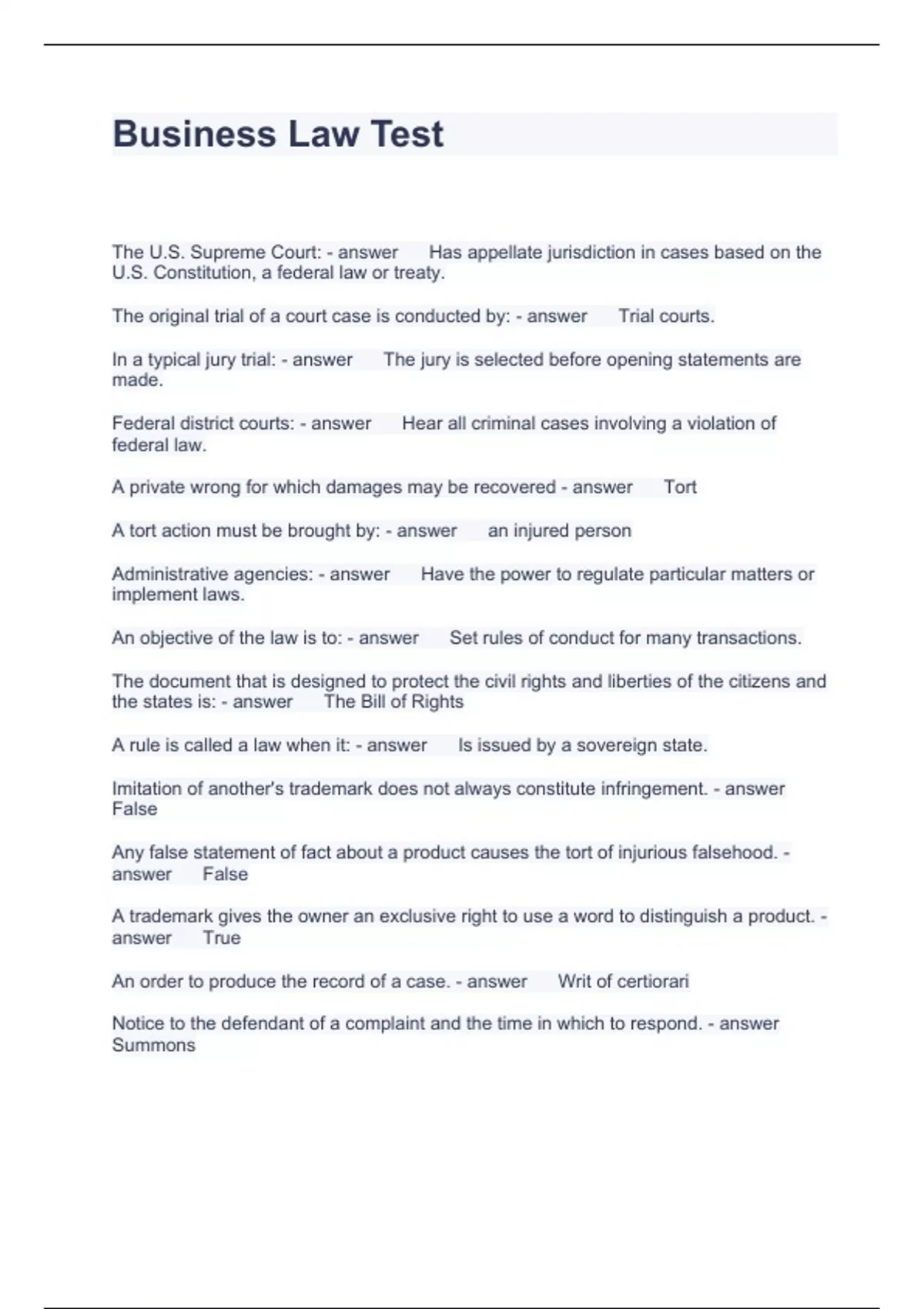 Business Law Test

The U.S. Supreme Court: - answer Has appellate jurisdiction in cases based on the U.S. Constitution, a federal law or treaty.

The original trial of a court case is conducted by: - answer Trial courts.

In a typical jury trial: - answer The jury is selected before opening statements are made.

Federal district courts: - answer Hear all criminal cases involving a violation of federal law.

A private wrong for which damages may be recovered - answer Tort

A tort action must be brought by: - answer an injured person

Administrative agencies: - answer Have the power to regulate particular matters or implement laws.

An objective of the law is to: - answer Set rules of conduct for many transactions.

The document that is designed to protect the civil rights and liberties of the citizens and the states is: - answer The Bill of Rights

A rule is called a law when it: - answer Is issued by a sovereign state.

Imitation of another's trademark does not always constitute infringement. - answer False

Any false statement of fact about a product causes the tort of injurious falsehood. - answer False

A trademark gives the owner an exclusive right to use a word to distinguish a product. - answer True

An order to produce the record of a case. - answer Writ of certiorari

Notice to the defendant of a complaint and the time in which to respond. - answer Summons